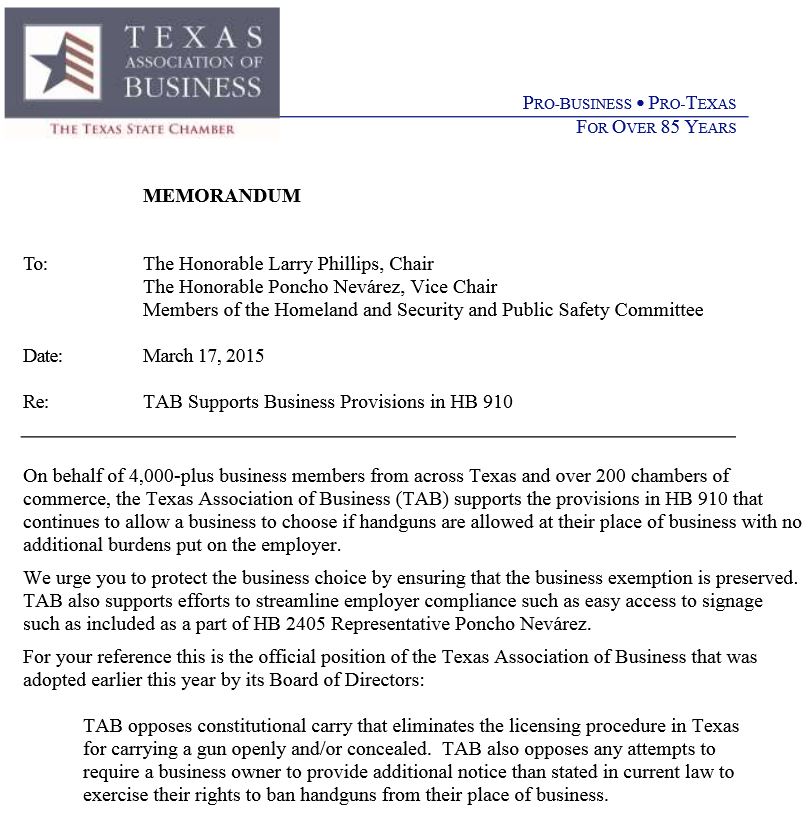 TEXAS
ASSOCIATION OF
BUSINESS

THE TEXAS STATE CHAMBER

PRO-BUSINESS • PRO-TEXAS
FOR OVER 85 YEARS

MEMORANDUM

To: The Honorable Larry Phillips, Chair
The Honorable Poncho Nevárez, Vice Chair
Members of the Homeland and Security and Public Safety Committee

Date: March 17, 2015

Re: TAB Supports Business Provisions in HB 910

On behalf of 4,000-plus business members from across Texas and over 200 chambers of commerce, the Texas Association of Business (TAB) supports the provisions in HB 910 that continues to allow a business to choose if handguns are allowed at their place of business with no additional burdens put on the employer.

We urge you to protect the business choice by ensuring that the business exemption is preserved. TAB also supports efforts to streamline employer compliance such as easy access to signage such as included as a part of HB 2405 Representative Poncho Nevárez.

For your reference this is the official position of the Texas Association of Business that was adopted earlier this year by its Board of Directors:

TAB opposes constitutional carry that eliminates the licensing procedure in Texas for carrying a gun openly and/or concealed. TAB also opposes any attempts to require a business owner to provide additional notice than stated in current law to exercise their rights to ban handguns from their place of business.